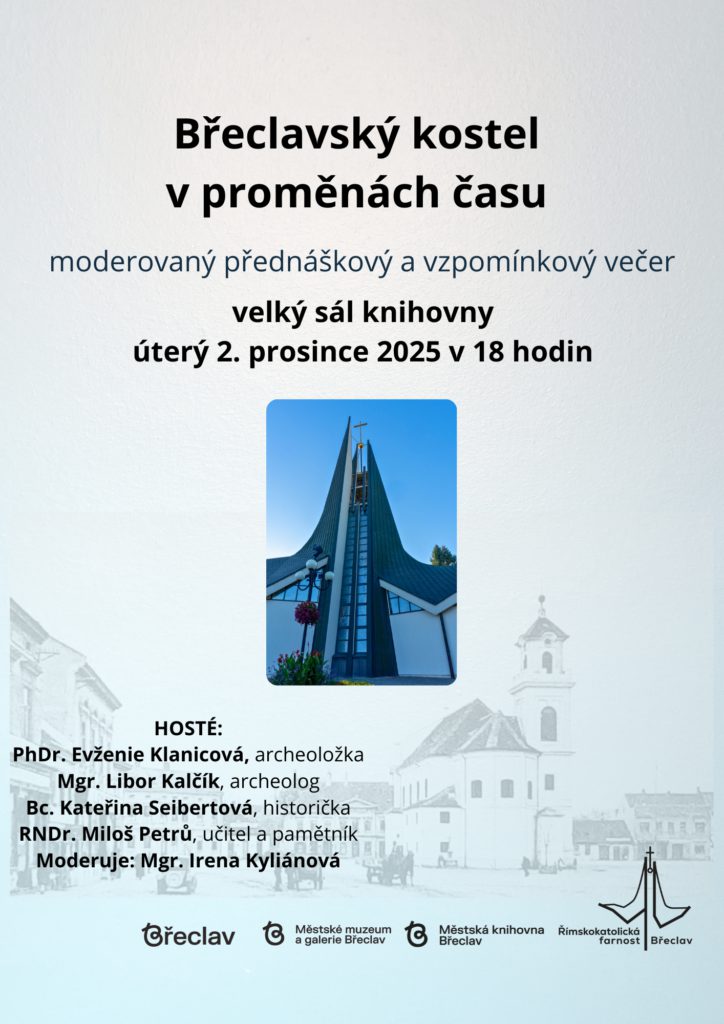 Břeclavský kostel v proměnách času

moderovaný přednáškový a vzpomínkový večer

velký sál knihovny
úterý 2. prosince 2025 v 18 hodin

HOSTÉ:
PhDr. Evženie Klanicová, archeoložka
Mgr. Libor Kalčík, archeolog
Bc. Kateřina Seibertová, historička
RNDr. Miloš Petrů, učitel a pamětník
Moderuje: Mgr. Irena Kyliánová

Břeclav

Městské muzeum a galerie Břeclav

Městská knihovna Břeclav

Římskokatolická farnost Břeclav